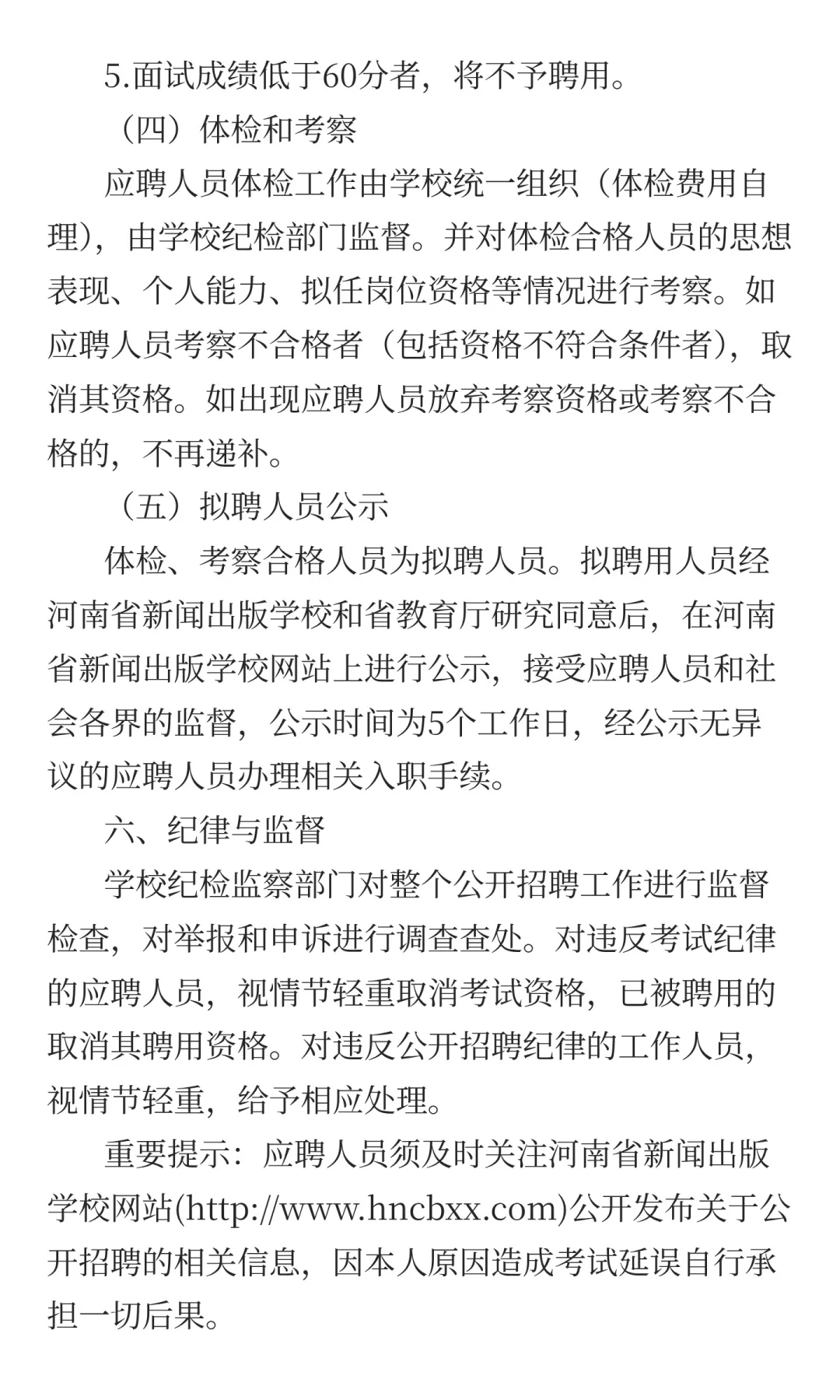 5.面试成绩低于60分者，将不予聘用。

（四）体检和考察

应聘人员体检工作由学校统一组织（体检费用自理），由学校纪检部门监督。并对体检合格人员的思想表现、个人能力、拟任岗位资格等情况进行考察。如应聘人员考察不合格者（包括资格不符合条件者），取消其资格。如出现应聘人员放弃考察资格或考察不合格的，不再递补。

（五）拟聘人员公示

体检、考察合格人员为拟聘人员。拟聘用人员经河南省新闻出版学校和省教育厅研究同意后，在河南省新闻出版学校网站上进行公示，接受应聘人员和社会各界的监督，公示时间为5个工作日，经公示无异议的应聘人员办理相关入职手续。

六、纪律与监督

学校纪检监察部门对整个公开招聘工作进行监督检查，对举报和申诉进行调查查处。对违反考试纪律的应聘人员，视情节轻重取消考试资格，已被聘用的取消其聘用资格。对违反公开招聘纪律的工作人员，视情节轻重，给予相应处理。

重要提示：应聘人员须及时关注河南省新闻出版学校网站(http://www.hncbxx.com)公开发布关于公开招聘的相关信息，因本人原因造成考试延误自行承担一切后果。